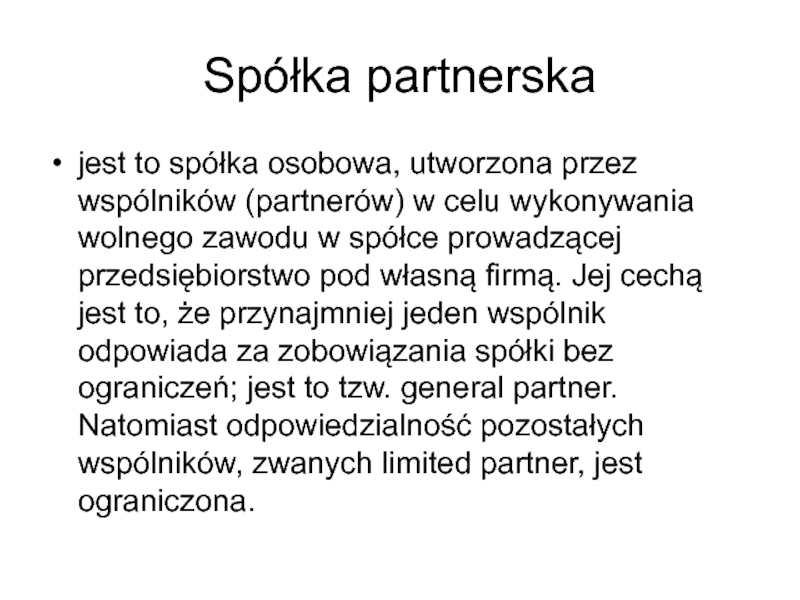 Spółka partnerska

• jest to spółka osobowa, utworzona przez wspólników (partnerów) w celu wykonywania wolnego zawodu w spółce prowadzącej przedsiębiorstwo pod własną firmą. Jej cechą jest to, że przynajmniej jeden wspólnik odpowiada za zobowiązania spółki bez ograniczeń; jest to tzw. general partner. Natomiast odpowiedzialność pozostałych wspólników, zwanych limited partner, jest ograniczona.